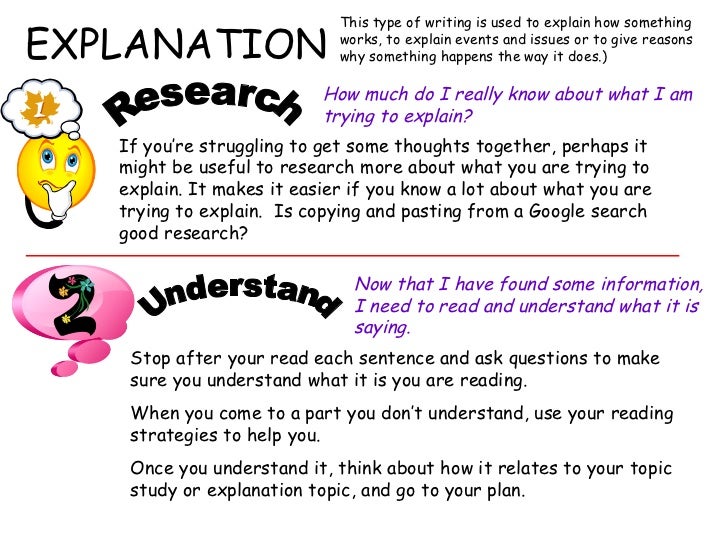 EXPLANATION

This type of writing is used to explain how something works, to explain events and issues or to give reasons why something happens the way it does.)

1

Research

How much do I really know about what I am trying to explain?

If you're struggling to get some thoughts together, perhaps it might be useful to research more about what you are trying to explain. It makes it easier if you know a lot about what you are trying to explain. Is copying and pasting from a Google search good research?

2

Understand

Now that I have found some information, I need to read and understand what it is saying.

Stop after your read each sentence and ask questions to make sure you understand what it is you are reading.

When you come to a part you don't understand, use your reading strategies to help you.

Once you understand it, think about how it relates to your topic study or explanation topic, and go to your plan.